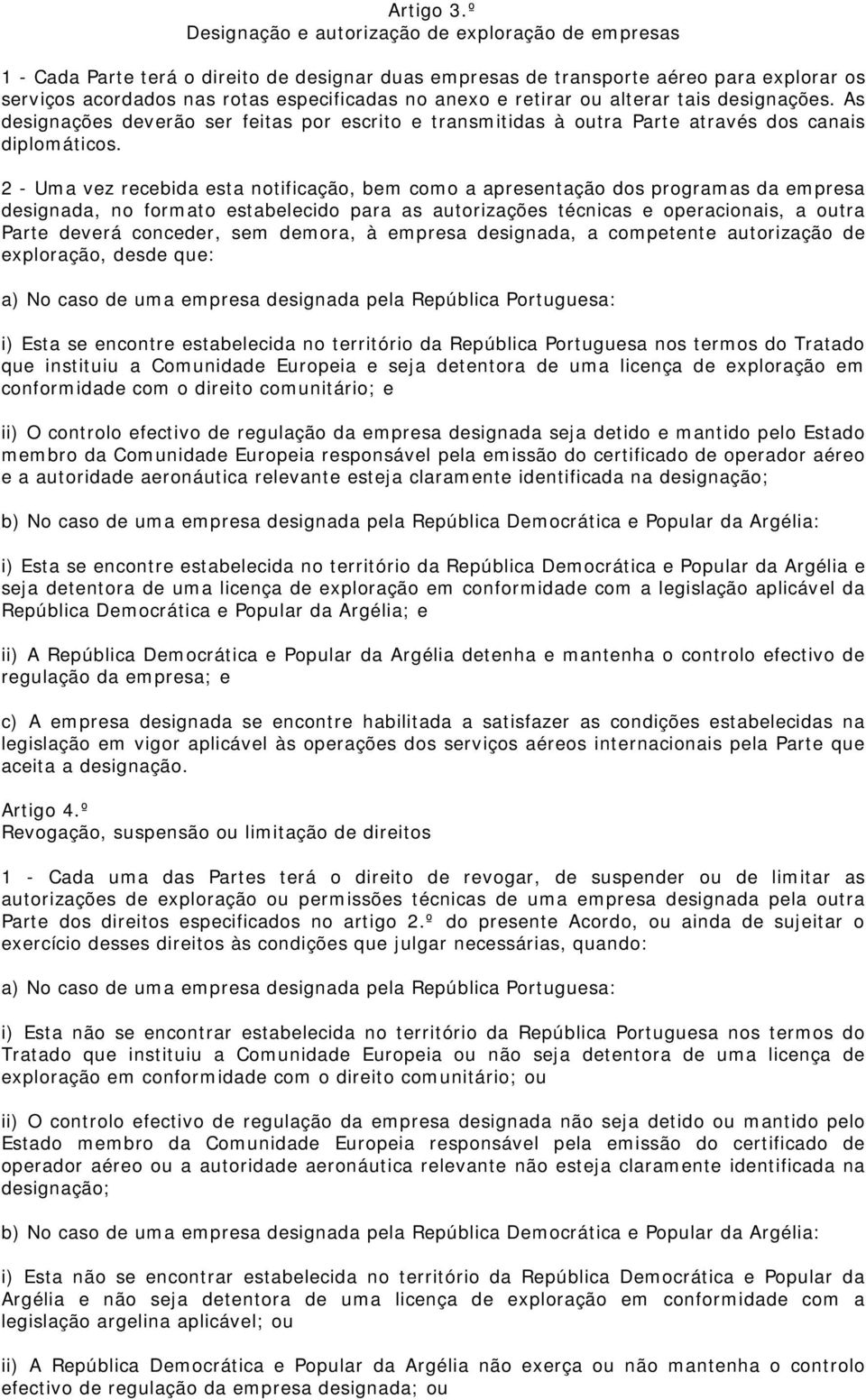 Artigo 3.º
Designação e autorização de exploração de empresas

1 - Cada Parte terá o direito de designar duas empresas de transporte aéreo para explorar os serviços acordados nas rotas especificadas no anexo e retirar ou alterar tais designações. As designações deverão ser feitas por escrito e transmitidas à outra Parte através dos canais diplomáticos.

2 - Uma vez recebida esta notificação, bem como a apresentação dos programas da empresa designada, no formato estabelecido para as autorizações técnicas e operacionais, a outra Parte deverá conceder, sem demora, à empresa designada, a competente autorização de exploração, desde que:

a) No caso de uma empresa designada pela República Portuguesa:

i) Esta se encontre estabelecida no território da República Portuguesa nos termos do Tratado que instituiu a Comunidade Europeia e seja detentora de uma licença de exploração em conformidade com o direito comunitário; e

ii) O controlo efectivo de regulação da empresa designada seja detido e mantido pelo Estado membro da Comunidade Europeia responsável pela emissão do certificado de operador aéreo e a autoridade aeronáutica relevante esteja claramente identificada na designação;

b) No caso de uma empresa designada pela República Democrática e Popular da Argélia:

i) Esta se encontre estabelecida no território da República Democrática e Popular da Argélia e seja detentora de uma licença de exploração em conformidade com a legislação aplicável da República Democrática e Popular da Argélia; e

ii) A República Democrática e Popular da Argélia detenha e mantenha o controlo efectivo de regulação da empresa; e

c) A empresa designada se encontre habilitada a satisfazer as condições estabelecidas na legislação em vigor aplicável às operações dos serviços aéreos internacionais pela Parte que aceita a designação.

Artigo 4.º
Revogação, suspensão ou limitação de direitos

1 - Cada uma das Partes terá o direito de revogar, de suspender ou de limitar as autorizações de exploração ou permissões técnicas de uma empresa designada pela outra Parte dos direitos especificados no artigo 2.º do presente Acordo, ou ainda de sujeitar o exercício desses direitos às condições que julgar necessárias, quando:

a) No caso de uma empresa designada pela República Portuguesa:

i) Esta não se encontrar estabelecida no território da República Portuguesa nos termos do Tratado que instituiu a Comunidade Europeia ou não seja detentora de uma licença de exploração em conformidade com o direito comunitário; ou

ii) O controlo efectivo de regulação da empresa designada não seja detido ou mantido pelo Estado membro da Comunidade Europeia responsável pela emissão do certificado de operador aéreo ou a autoridade aeronáutica relevante não esteja claramente identificada na designação;

b) No caso de uma empresa designada pela República Democrática e Popular da Argélia:

i) Esta não se encontrar estabelecida no território da República Democrática e Popular da Argélia e não seja detentora de uma licença de exploração em conformidade com a legislação argelina aplicável; ou

ii) A República Democrática e Popular da Argélia não exerça ou não mantenha o controlo efectivo de regulação da empresa designada; ou